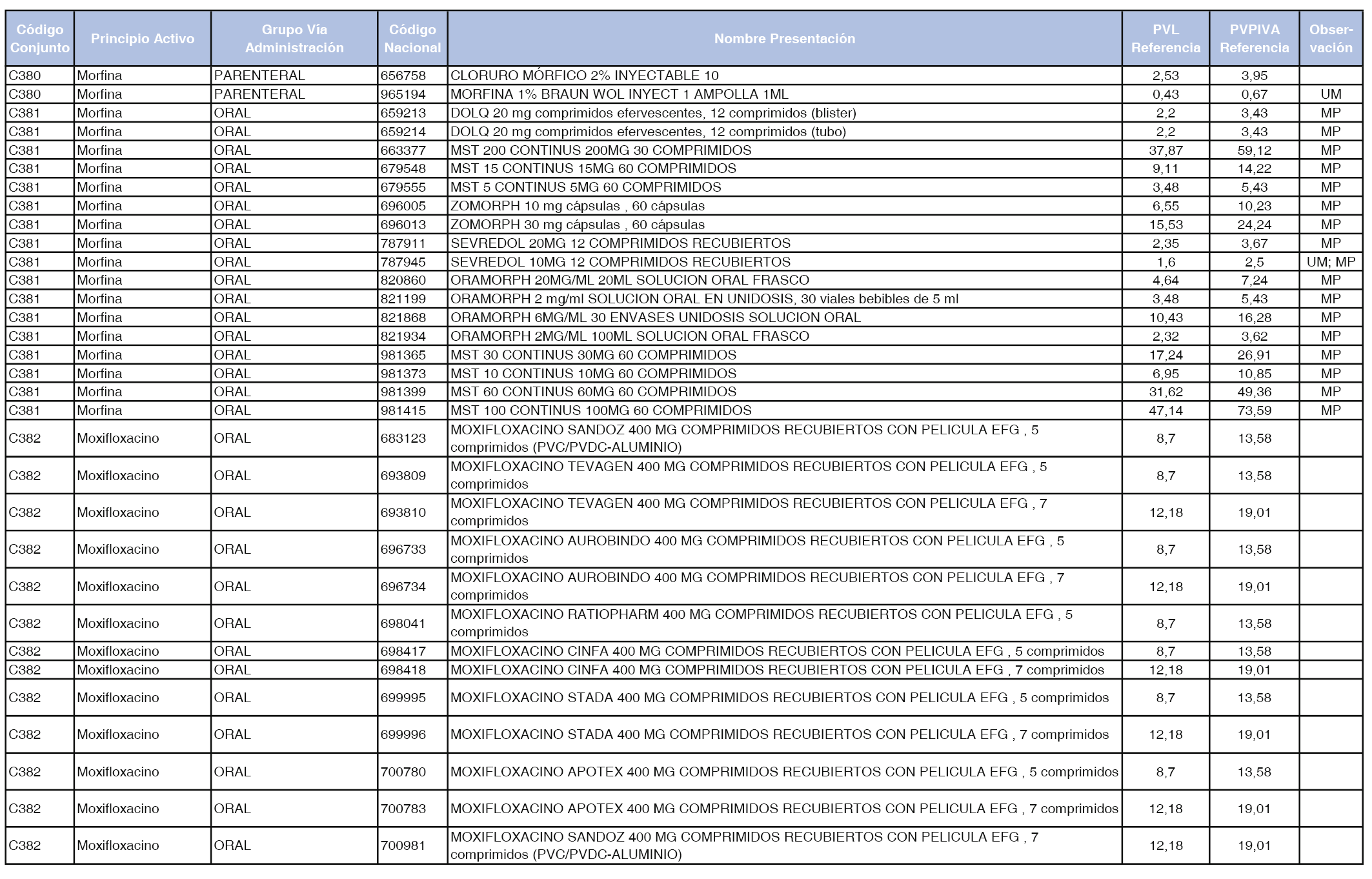 | Código Conjunto | Principio Activo | Grupo Vía Administración | Código Nacional | Nombre Presentación | PVL Referencia | PVPIVA Referencia | Observación |
|---|---|---|---|---|---|---|---|
| C380 | Morfina | PARENTERAL | 656758 | CLORURO MÓRFICO 2% INYECTABLE 10 | 2,53 | 3,95 | |
| C380 | Morfina | PARENTERAL | 965194 | MORFINA 1% BRAUN WOL INYECT 1 AMPOLLA 1ML | 0,43 | 0,67 | UM |
| C381 | Morfina | ORAL | 659213 | DOLQ 20 mg comprimidos efervescentes, 12 comprimidos (blister) | 2,2 | 3,43 | MP |
| C381 | Morfina | ORAL | 659214 | DOLQ 20 mg comprimidos efervescentes, 12 comprimidos (tubo) | 2,2 | 3,43 | MP |
| C381 | Morfina | ORAL | 663377 | MST 200 CONTINUS 200MG 30 COMPRIMIDOS | 37,87 | 59,12 | MP |
| C381 | Morfina | ORAL | 679548 | MST 15 CONTINUS 15MG 60 COMPRIMIDOS | 9,11 | 14,22 | MP |
| C381 | Morfina | ORAL | 679555 | MST 5 CONTINUS 5MG 60 COMPRIMIDOS | 3,48 | 5,43 | MP |
| C381 | Morfina | ORAL | 696005 | ZOMORPH 10 mg cápsulas , 60 cápsulas | 6,55 | 10,23 | MP |
| C381 | Morfina | ORAL | 696013 | ZOMORPH 30 mg cápsulas , 60 cápsulas | 15,53 | 24,24 | MP |
| C381 | Morfina | ORAL | 787911 | SEVREDOL 20MG 12 COMPRIMIDOS RECUBIERTOS | 2,35 | 3,67 | MP |
| C381 | Morfina | ORAL | 787945 | SEVREDOL 10MG 12 COMPRIMIDOS RECUBIERTOS | 1,6 | 2,5 | UM; MP |
| C381 | Morfina | ORAL | 820860 | ORAMORPH 20MG/ML 20ML SOLUCION ORAL FRASCO | 4,64 | 7,24 | MP |
| C381 | Morfina | ORAL | 821199 | ORAMORPH 2 mg/ml SOLUCION ORAL EN UNIDOSIS, 30 viales bebibles de 5 ml | 3,48 | 5,43 | MP |
| C381 | Morfina | ORAL | 821868 | ORAMORPH 6MG/ML 30 ENVASES UNIDOSIS SOLUCION ORAL | 10,43 | 16,28 | MP |
| C381 | Morfina | ORAL | 821934 | ORAMORPH 2MG/ML 100ML SOLUCION ORAL FRASCO | 2,32 | 3,62 | MP |
| C381 | Morfina | ORAL | 981365 | MST 30 CONTINUS 30MG 60 COMPRIMIDOS | 17,24 | 26,91 | MP |
| C381 | Morfina | ORAL | 981373 | MST 10 CONTINUS 10MG 60 COMPRIMIDOS | 6,95 | 10,85 | MP |
| C381 | Morfina | ORAL | 981399 | MST 60 CONTINUS 60MG 60 COMPRIMIDOS | 31,62 | 49,36 | MP |
| C381 | Morfina | ORAL | 981415 | MST 100 CONTINUS 100MG 60 COMPRIMIDOS | 47,14 | 73,59 | MP |
| C382 | Moxifloxacino | ORAL | 683123 | MOXIFLOXACINO SANDOZ 400 MG COMPRIMIDOS RECUBIERTOS CON PELICULA EFG , 5 comprimidos (PVC/PVDC-ALUMINIO) | 8,7 | 13,58 | |
| C382 | Moxifloxacino | ORAL | 693809 | MOXIFLOXACINO TEVAGEN 400 MG COMPRIMIDOS RECUBIERTOS CON PELICULA EFG , 5 comprimidos | 8,7 | 13,58 | |
| C382 | Moxifloxacino | ORAL | 693810 | MOXIFLOXACINO TEVAGEN 400 MG COMPRIMIDOS RECUBIERTOS CON PELICULA EFG , 7 comprimidos | 12,18 | 19,01 | |
| C382 | Moxifloxacino | ORAL | 696733 | MOXIFLOXACINO AUROBINDO 400 MG COMPRIMIDOS RECUBIERTOS CON PELICULA EFG , 5 comprimidos | 8,7 | 13,58 | |
| C382 | Moxifloxacino | ORAL | 696734 | MOXIFLOXACINO AUROBINDO 400 MG COMPRIMIDOS RECUBIERTOS CON PELICULA EFG , 7 comprimidos | 12,18 | 19,01 | |
| C382 | Moxifloxacino | ORAL | 698041 | MOXIFLOXACINO RATIOPHARM 400 MG COMPRIMIDOS RECUBIERTOS CON PELICULA EFG , 5 comprimidos | 8,7 | 13,58 | |
| C382 | Moxifloxacino | ORAL | 698417 | MOXIFLOXACINO CINFA 400 MG COMPRIMIDOS RECUBIERTOS CON PELICULA EFG , 5 comprimidos | 8,7 | 13,58 | |
| C382 | Moxifloxacino | ORAL | 698418 | MOXIFLOXACINO CINFA 400 MG COMPRIMIDOS RECUBIERTOS CON PELICULA EFG , 7 comprimidos | 12,18 | 19,01 | |
| C382 | Moxifloxacino | ORAL | 699995 | MOXIFLOXACINO STADA 400 MG COMPRIMIDOS RECUBIERTOS CON PELICULA EFG , 5 comprimidos | 8,7 | 13,58 | |
| C382 | Moxifloxacino | ORAL | 699996 | MOXIFLOXACINO STADA 400 MG COMPRIMIDOS RECUBIERTOS CON PELICULA EFG , 7 comprimidos | 12,18 | 19,01 | |
| C382 | Moxifloxacino | ORAL | 700780 | MOXIFLOXACINO APOTEX 400 MG COMPRIMIDOS RECUBIERTOS CON PELICULA EFG , 5 comprimidos | 8,7 | 13,58 | |
| C382 | Moxifloxacino | ORAL | 700783 | MOXIFLOXACINO APOTEX 400 MG COMPRIMIDOS RECUBIERTOS CON PELICULA EFG , 7 comprimidos | 12,18 | 19,01 | |
| C382 | Moxifloxacino | ORAL | 700981 | MOXIFLOXACINO SANDOZ 400 MG COMPRIMIDOS RECUBIERTOS CON PELICULA EFG , 7 comprimidos (PVC/PVDC-ALUMINIO) | 12,18 | 19,01 | |